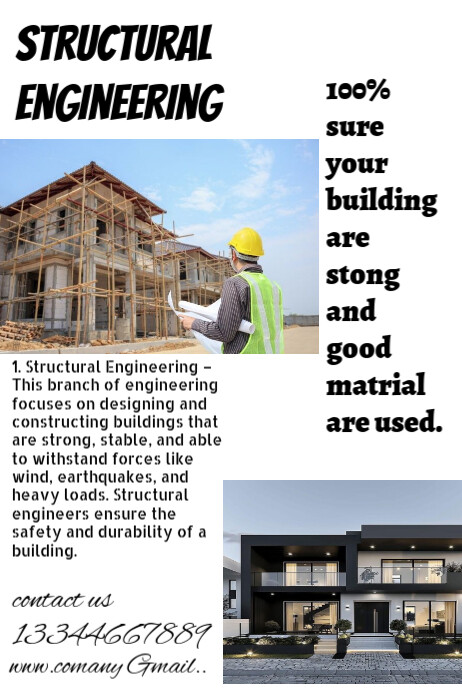 STRUCTURAL ENGINEERING

100% sure your building are stong and good matrial are used.

1. Structural Engineering – This branch of engineering focuses on designing and constructing buildings that are strong, stable, and able to withstand forces like wind, earthquakes, and heavy loads. Structural engineers ensure the safety and durability of a building.

contact us

13344667889

www.comany Gmail..